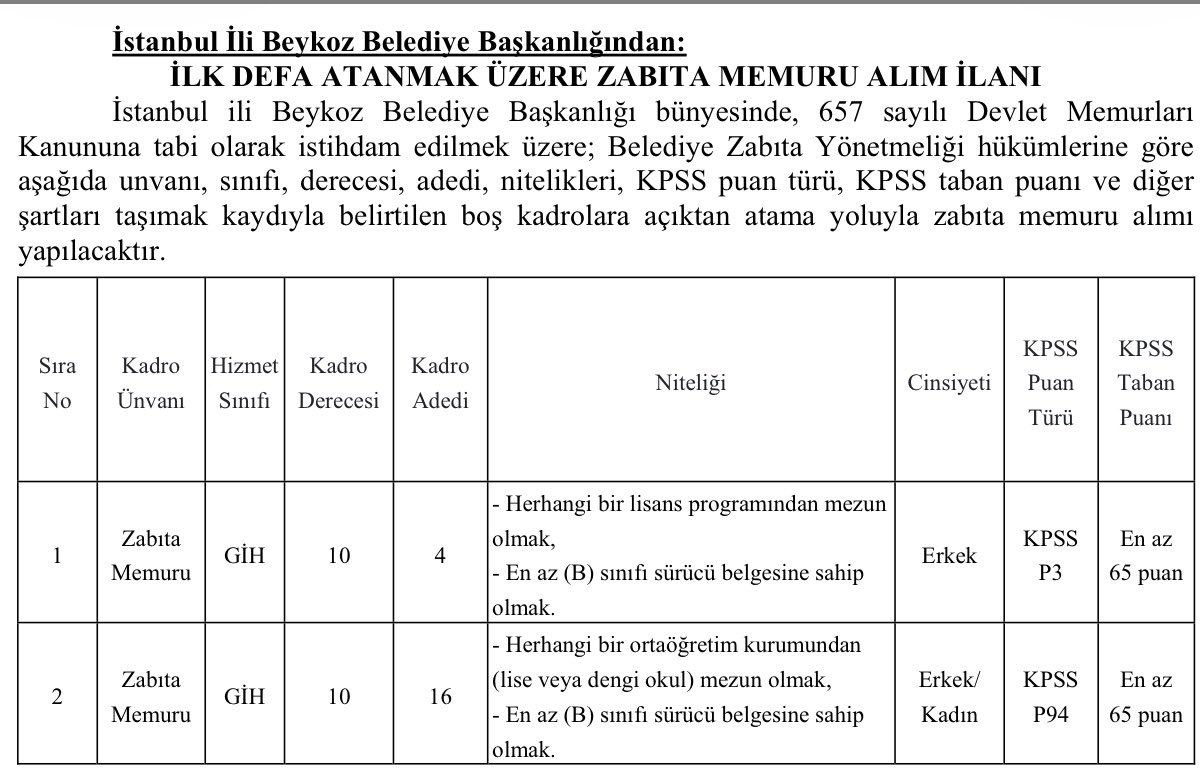 İstanbul İli Beykoz Belediye Başkanlığından:
İLK DEFA ATANMAK ÜZERE ZABITA MEMURU ALIM İLANI

İstanbul ili Beykoz Belediye Başkanlığı bünyesinde, 657 sayılı Devlet Memurları Kanununa tabi olarak istihdam edilmek üzere; Belediye Zabıta Yönetmeliği hükümlerine göre aşağıda unvanı, sınıfı, derecesi, adedi, nitelikleri, KPSS puan türü, KPSS taban puanı ve diğer şartları taşımak kaydıyla belirtilen boş kadrolara açıktan atama yoluyla zabıta memuru alımı yapılacaktır.

| Sıra No | Kadro Ünvanı | Hizmet Sınıfı | Kadro Derecesi | Kadro Adedi | Niteliği | Cinsiyeti | KPSS Puan Türü | KPSS Taban Puanı |
|---|---|---|---|---|---|---|---|---|
| 1 | Zabıta Memuru | GİH | 10 | 4 | - Herhangi bir lisans programından mezun olmak, - En az (B) sınıfı sürücü belgesine sahip olmak. | Erkek | KPSS P3 | En az 65 puan |
| 2 | Zabıta Memuru | GİH | 10 | 16 | - Herhangi bir ortaöğretim kurumundan (lise veya dengi okul) mezun olmak, - En az (B) sınıfı sürücü belgesine sahip olmak. | Erkek/ Kadın | KPSS P94 | En az 65 puan |